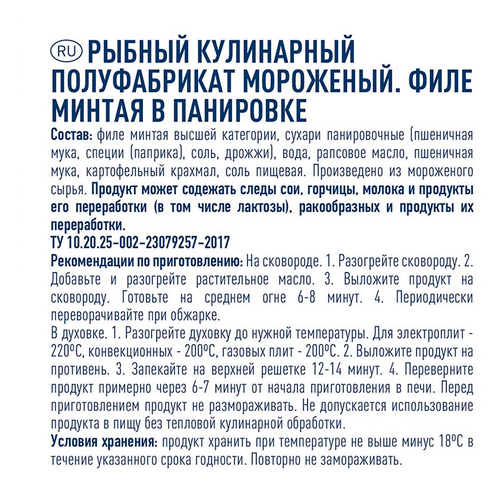 RU РЫБНЫЙ КУЛИНАРНЫЙ ПОЛУФАБРИКАТ МОРОЖЕНЫЙ. ФИЛЕ МИНТАЯ В ПАНИРОВКЕ

Состав: филе минтая высшей категории, сухари панировочные (пшеничная мука, специи (паприка), соль, дрожжи), вода, рапсовое масло, пшеничная мука, картофельный крахмал, соль пищевая. Произведено из мороженого сырья. Продукт может содежать следы сои, горчицы, молока и продукты его переработки (в том числе лактозы), ракообразных и продукты их переработки.
ТУ 10.20.25-002-23079257-2017
Рекомендации по приготовлению: На сковороде. 1. Разогрейте сковороду. 2. Добавьте и разогрейте растительное масло. 3. Выложите продукт на сковороду. Готовьте на среднем огне 6-8 минут. 4. Периодически переворачивайте при обжарке.
В духовке. 1. Разогрейте духовку до нужной температуры. Для электроплит - 220°С, конвекционных - 200°С, газовых плит - 200°С. 2. Выложите продукт на противень. 3. Запекайте на верхней решетке 12-14 минут. 4. Переверните продукт примерно через 6-7 минут от начала приготовления в печи. Перед приготовлением продукт не размораживать. Не допускается использование продукта в пищу без тепловой кулинарной обработки.
Условия хранения: продукт хранить при температуре не выше минус 18°С в течение указанного срока годности. Повторно не замораживать.